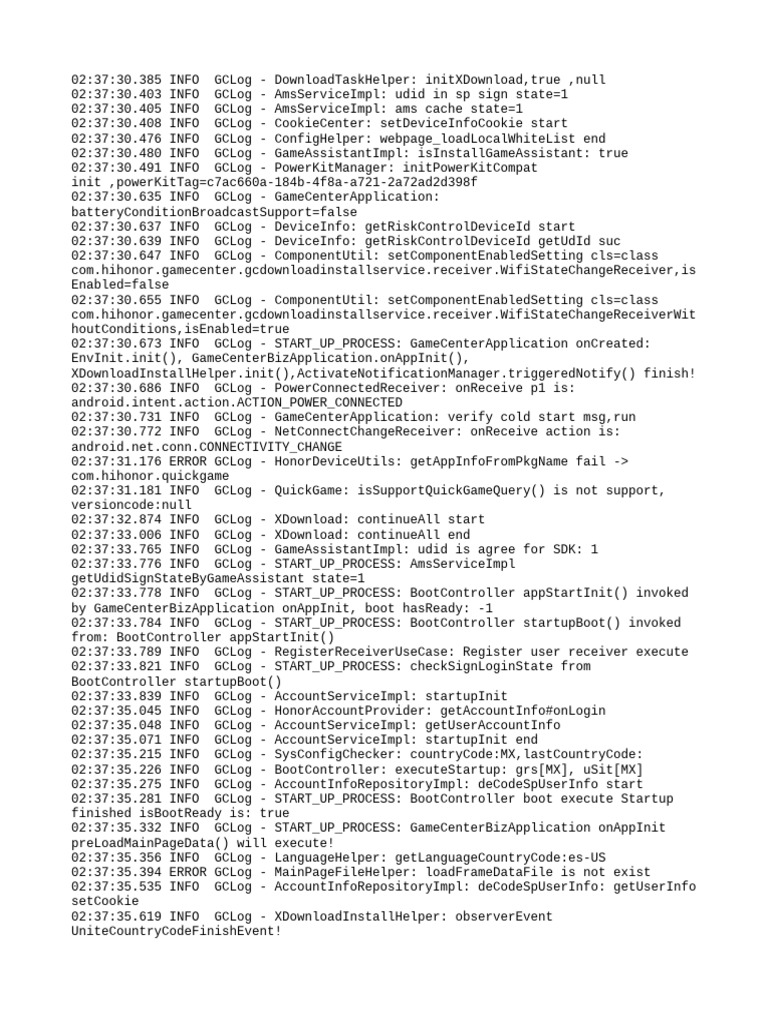 02:37:30.385 INFO  GCLog - DownloadTaskHelper: initXDownload,true ,null
02:37:30.403 INFO  GCLog - AmsServiceImpl: udid in sp sign state=1
02:37:30.405 INFO  GCLog - AmsServiceImpl: ams cache state=1
02:37:30.408 INFO  GCLog - CookieCenter: setDeviceInfoCookie start
02:37:30.476 INFO  GCLog - ConfigHelper: webpage_loadLocalWhiteList end
02:37:30.480 INFO  GCLog - GameAssistantImpl: isInstallGameAssistant: true
02:37:30.491 INFO  GCLog - PowerKitManager: initPowerKitCompat init ,powerKitTag=c7ac660a-184b-4f8a-a721-2a72ad2d398f
02:37:30.635 INFO  GCLog - GameCenterApplication: batteryConditionBroadcastSupport=false
02:37:30.637 INFO  GCLog - DeviceInfo: getRiskControlDeviceId start
02:37:30.639 INFO  GCLog - DeviceInfo: getRiskControlDeviceId getUdId suc
02:37:30.647 INFO  GCLog - ComponentUtil: setComponentEnabledSetting cls=class com.hihonor.gamecenter.gcdownloadinstallservice.receiver.WifiStateChangeReceiver,isEnabled=false
02:37:30.655 INFO  GCLog - ComponentUtil: setComponentEnabledSetting cls=class com.hihonor.gamecenter.gcdownloadinstallservice.receiver.WifiStateChangeReceiverWithoutConditions,isEnabled=true
02:37:30.673 INFO  GCLog - START_UP_PROCESS: GameCenterApplication onCreated: EnvInit.init(), GameCenterBizApplication.onAppInit(), XDownloadInstallHelper.init(),ActivateNotificationManager.triggeredNotify() finish!
02:37:30.686 INFO  GCLog - PowerConnectedReceiver: onReceive p1 is: android.intent.action.ACTION_POWER_CONNECTED
02:37:30.731 INFO  GCLog - GameCenterApplication: verify cold start msg,run
02:37:30.772 INFO  GCLog - NetConnectChangeReceiver: onReceive action is: android.net.conn.CONNECTIVITY_CHANGE
02:37:31.176 ERROR GCLog - HonorDeviceUtils: getAppInfoFromPkgName fail -> com.hihonor.quickgame
02:37:31.181 INFO  GCLog - QuickGame: isSupportQuickGameQuery() is not support, versioncode:null
02:37:32.874 INFO  GCLog - XDownload: continueAll start
02:37:33.006 INFO  GCLog - XDownload: continueAll end
02:37:33.765 INFO  GCLog - GameAssistantImpl: udid is agree for SDK: 1
02:37:33.776 INFO  GCLog - START_UP_PROCESS: AmsServiceImpl getUdidSignStateByGameAssistant state=1
02:37:33.778 INFO  GCLog - START_UP_PROCESS: BootController appStartInit() invoked by GameCenterBizApplication onAppInit, boot hasReady: -1
02:37:33.784 INFO  GCLog - START_UP_PROCESS: BootController startupBoot() invoked from: BootController appStartInit()
02:37:33.789 INFO  GCLog - RegisterReceiverUseCase: Register user receiver execute
02:37:33.821 INFO  GCLog - START_UP_PROCESS: checkSignLoginState from BootController startupBoot()
02:37:33.839 INFO  GCLog - AccountServiceImpl: startupInit
02:37:35.045 INFO  GCLog - HonorAccountProvider: getAccountInfo#onLogin
02:37:35.048 INFO  GCLog - AccountServiceImpl: getUserAccountInfo
02:37:35.071 INFO  GCLog - AccountServiceImpl: startupInit end
02:37:35.215 INFO  GCLog - SysConfigChecker: countryCode:MX,lastCountryCode:
02:37:35.226 INFO  GCLog - BootController: executeStartup: grs[MX], uSit[MX]
02:37:35.275 INFO  GCLog - AccountInfoRepositoryImpl: deCodeSpUserInfo start
02:37:35.281 INFO  GCLog - START_UP_PROCESS: BootController boot execute Startup finished isBootReady is: true
02:37:35.332 INFO  GCLog - START_UP_PROCESS: GameCenterBizApplication onAppInit preLoadMainPageData() will execute!
02:37:35.356 INFO  GCLog - LanguageHelper: getLanguageCountryCode:es-US
02:37:35.394 ERROR GCLog - MainPageFileHelper: loadFrameDataFile is not exist
02:37:35.535 INFO  GCLog - AccountInfoRepositoryImpl: deCodeSpUserInfo: getUserInfo setCookie
02:37:35.619 INFO  GCLog - XDownloadInstallHelper: observerEvent UniteCountryCodeFinishEvent!